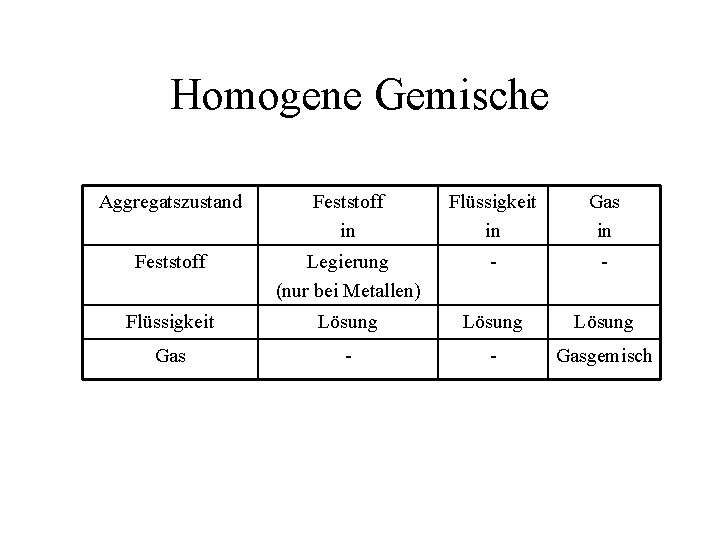 Homogene Gemische

| Aggregatszustand | Feststoff in | Flüssigkeit in | Gas in |
|---|---|---|---|
| Feststoff | Legierung (nur bei Metallen) | - | - |
| Flüssigkeit | Lösung | Lösung | Lösung |
| Gas | - | - | Gasgemisch |